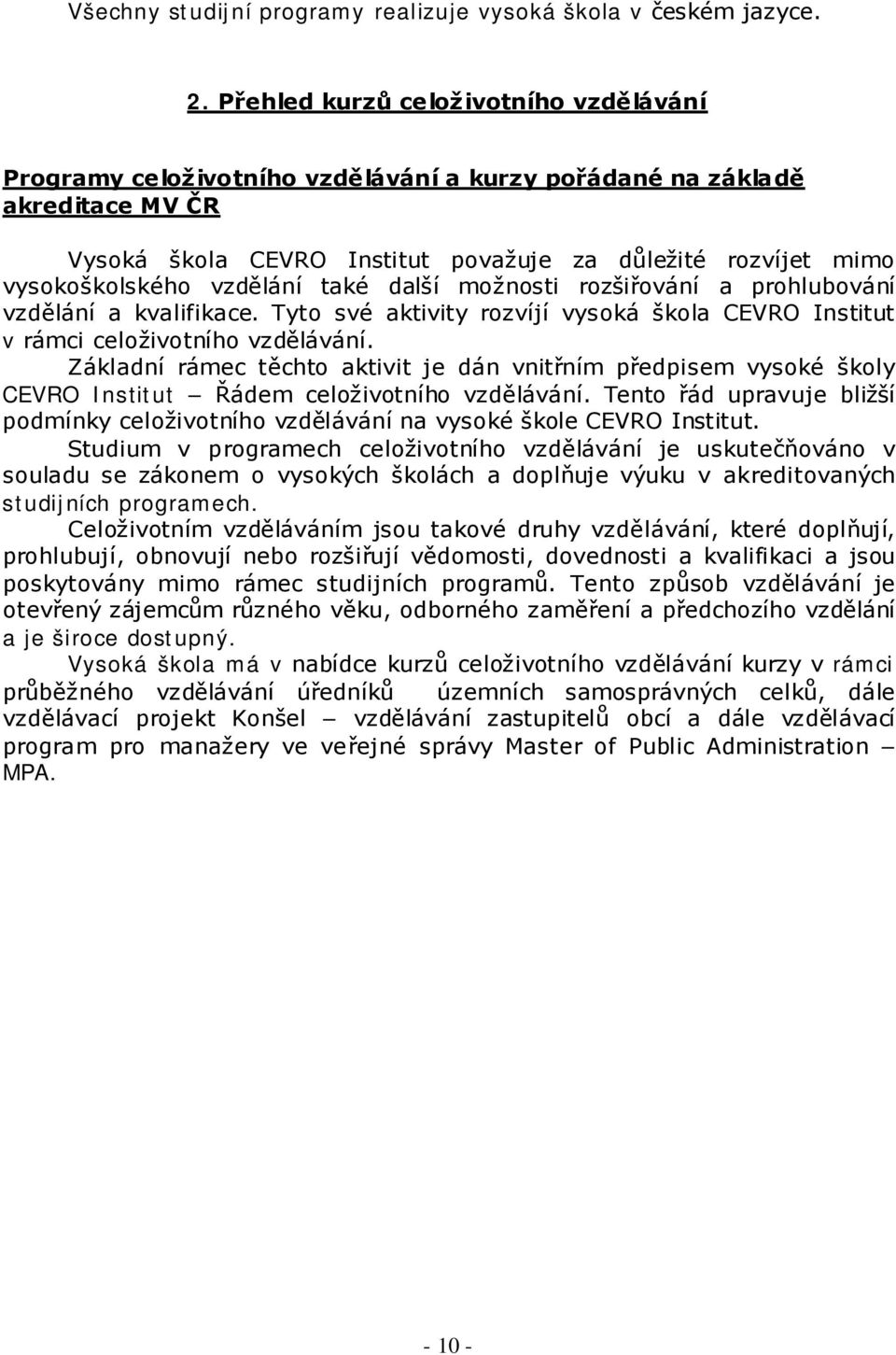 Všechny studijní programy realizuje vysoká škola v českém jazyce.

2. Přehled kurzů celoživotního vzdělávání

Programy celoživotního vzdělávání a kurzy pořádané na základě akreditace MV ČR

Vysoká škola CEVRO Institut považuje za důležité rozvíjet mimo vysokoškolského vzdělání také další možnosti rozšiřování a prohlubování vzdělání a kvalifikace. Tyto své aktivity rozvíjí vysoká škola CEVRO Institut v rámci celoživotního vzdělávání.

Základní rámec těchto aktivit je dán vnitřním předpisem vysoké školy CEVRO Institut – Řádem celoživotního vzdělávání. Tento řád upravuje bližší podmínky celoživotního vzdělávání na vysoké škole CEVRO Institut.

Studium v programech celoživotního vzdělávání je uskutečňováno v souladu se zákonem o vysokých školách a doplňuje výuku v akreditovaných studijních programech.

Celoživotním vzděláváním jsou takové druhy vzdělávání, které doplňují, prohlubují, obnovují nebo rozšiřují vědomosti, dovednosti a kvalifikaci a jsou poskytovány mimo rámec studijních programů. Tento způsob vzdělávání je otevřený zájemcům různého věku, odborného zaměření a předchozího vzdělání a je široce dostupný.

Vysoká škola má v nabídce kurzů celoživotního vzdělávání kurzy v rámci průběžného vzdělávání úředníků územních samosprávných celků, dále vzdělávací projekt Konšel – vzdělávání zastupitelů obcí a dále vzdělávací program pro manažery ve veřejné správy Master of Public Administration – MPA.

- 10 -